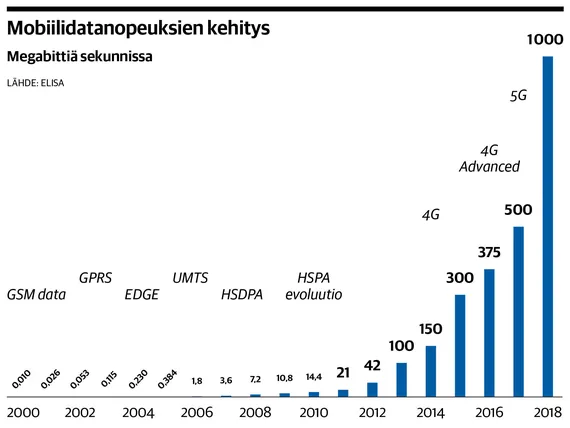 Mobiilidatanopeuksien kehitys

Megabittiä sekunnissa

LÄHDE: ELISA

GSM data

GPRS

EDGE

UMTS

HSDPA

HSPA evoluutio

4G

4G Advanced

5G

0,010
0,026
0,053
0,115
0,230
0,384
1,8
3,6
7,2
10,8
14,4
21
42
100
150
300
375
500
1000

2000
2002
2004
2006
2008
2010
2012
2014
2016
2018